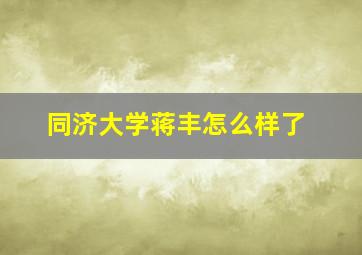 同济大学蒋丰怎么样了